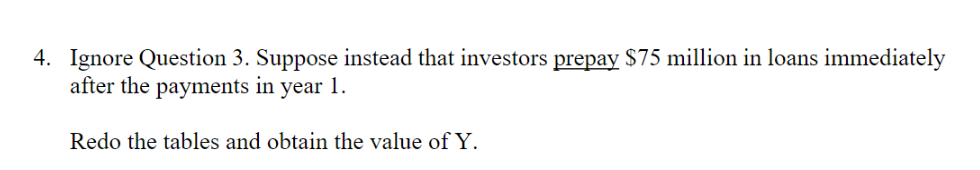 4. Ignore Question 3. Suppose instead that investors prepay \$75 million in loans immediately after the payments in year 1.

Redo the tables and obtain the value of Y.